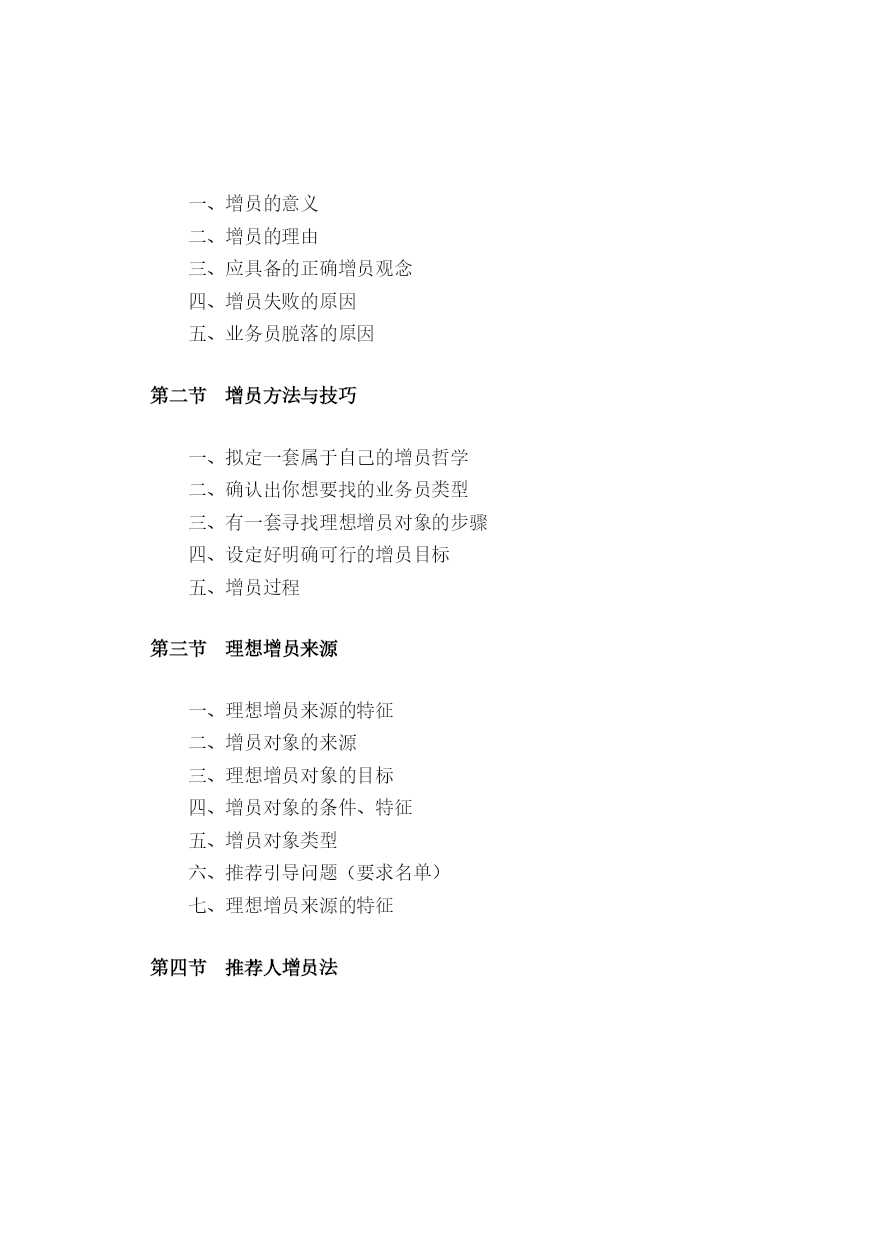 一、增员的意义
二、增员的理由
三、应具备的正确增员观念
四、增员失败的原因
五、业务员脱落的原因

第二节　增员方法与技巧

一、拟定一套属于自己的增员哲学
二、确认出你想要找的业务员类型
三、有一套寻找理想增员对象的步骤
四、设定好明确可行的增员目标
五、增员过程

第三节　理想增员来源

一、理想增员来源的特征
二、增员对象的来源
三、理想增员对象的目标
四、增员对象的条件、特征
五、增员对象类型
六、推荐引导问题（要求名单）
七、理想增员来源的特征

第四节　推荐人增员法